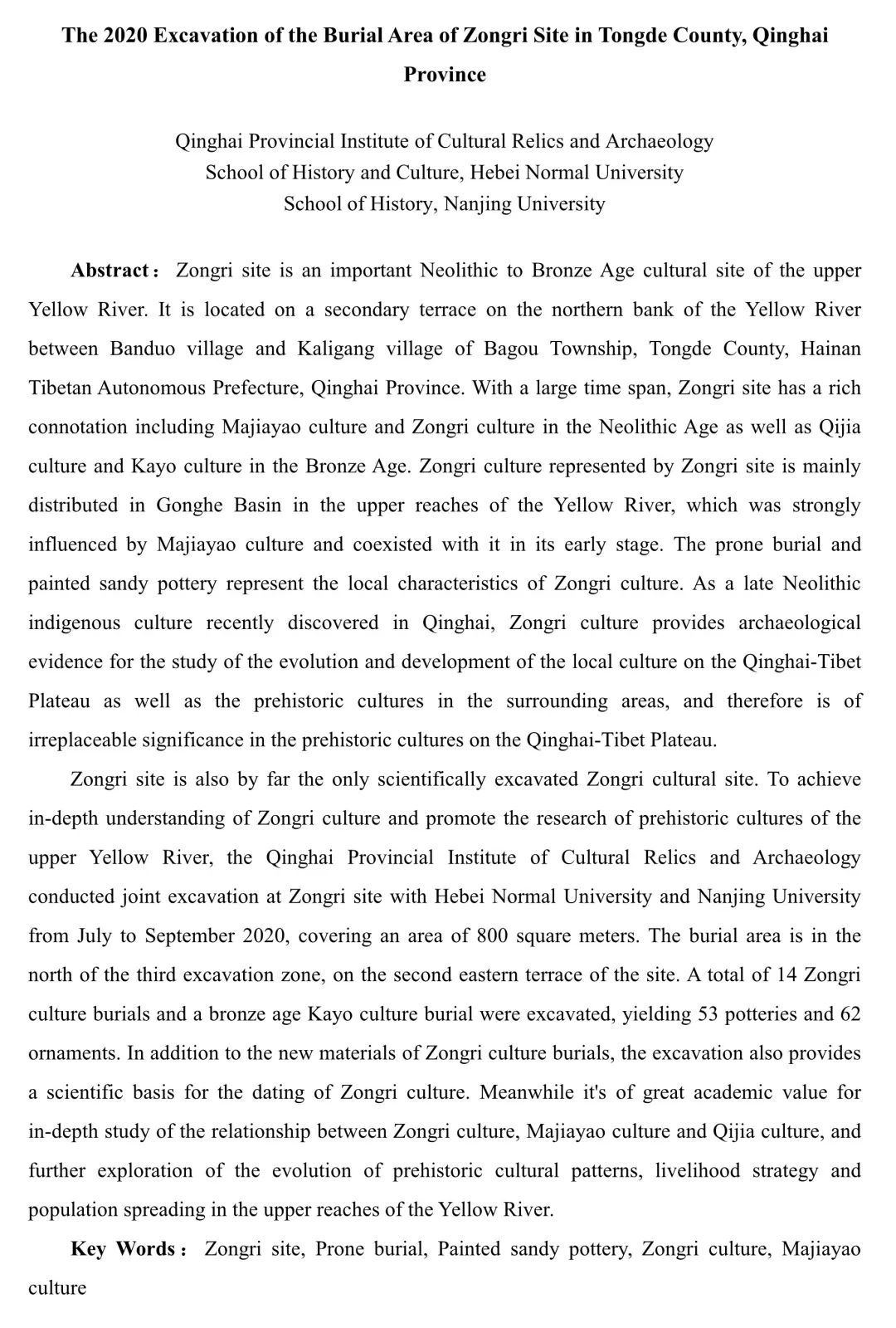 The 2020 Excavation of the Burial Area of Zongri Site in Tongde County, Qinghai Province

Qinghai Provincial Institute of Cultural Relics and Archaeology
School of History and Culture, Hebei Normal University
School of History, Nanjing University

Abstract： Zongri site is an important Neolithic to Bronze Age cultural site of the upper Yellow River. It is located on a secondary terrace on the northern bank of the Yellow River between Banduo village and Kaligang village of Bagou Township, Tongde County, Hainan Tibetan Autonomous Prefecture, Qinghai Province. With a large time span, Zongri site has a rich connotation including Majiayao culture and Zongri culture in the Neolithic Age as well as Qijia culture and Kayo culture in the Bronze Age. Zongri culture represented by Zongri site is mainly distributed in Gonghe Basin in the upper reaches of the Yellow River, which was strongly influenced by Majiayao culture and coexisted with it in its early stage. The prone burial and painted sandy pottery represent the local characteristics of Zongri culture. As a late Neolithic indigenous culture recently discovered in Qinghai, Zongri culture provides archaeological evidence for the study of the evolution and development of the local culture on the Qinghai-Tibet Plateau as well as the prehistoric cultures in the surrounding areas, and therefore is of irreplaceable significance in the prehistoric cultures on the Qinghai-Tibet Plateau.

Zongri site is also by far the only scientifically excavated Zongri cultural site. To achieve in-depth understanding of Zongri culture and promote the research of prehistoric cultures of the upper Yellow River, the Qinghai Provincial Institute of Cultural Relics and Archaeology conducted joint excavation at Zongri site with Hebei Normal University and Nanjing University from July to September 2020, covering an area of 800 square meters. The burial area is in the north of the third excavation zone, on the second eastern terrace of the site. A total of 14 Zongri culture burials and a bronze age Kayo culture burial were excavated, yielding 53 potteries and 62 ornaments. In addition to the new materials of Zongri culture burials, the excavation also provides a scientific basis for the dating of Zongri culture. Meanwhile it's of great academic value for in-depth study of the relationship between Zongri culture, Majiayao culture and Qijia culture, and further exploration of the evolution of prehistoric cultural patterns, livelihood strategy and population spreading in the upper reaches of the Yellow River.

Key Words： Zongri site, Prone burial, Painted sandy pottery, Zongri culture, Majiayao culture